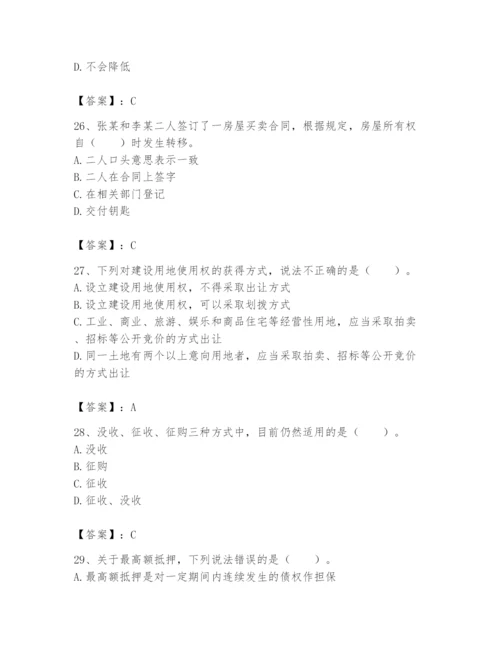 D. 不会降低

【答案】：C

26、张某和李某二人签订了一房屋买卖合同，根据规定，房屋所有权自（　　）时发生转移。
A. 二人口头意思表示一致
B. 二人在合同上签字
C. 在相关部门登记
D. 交付钥匙

【答案】：C

27、下列对建设用地使用权的获得方式，说法不正确的是（　　）。
A. 设立建设用地使用权，不得采取出让方式
B. 设立建设用地使用权，可以采取划拨方式
C. 工业、商业、旅游、娱乐和商品住宅等经营性用地，应当采取拍卖、招标等公开竞价的方式出让
D. 同一土地有两个以上意向用地者，应当采取拍卖、招标等公开竞价的方式出让

【答案】：A

28、没收、征收、征购三种方式中，目前仍然适用的是（　　）。
A. 没收
B. 征购
C. 征收
D. 征收、没收

【答案】：C

29、关于最高额抵押，下列说法错误的是（　　）。
A. 最高额抵押是对一定期间内连续发生的债权作担保